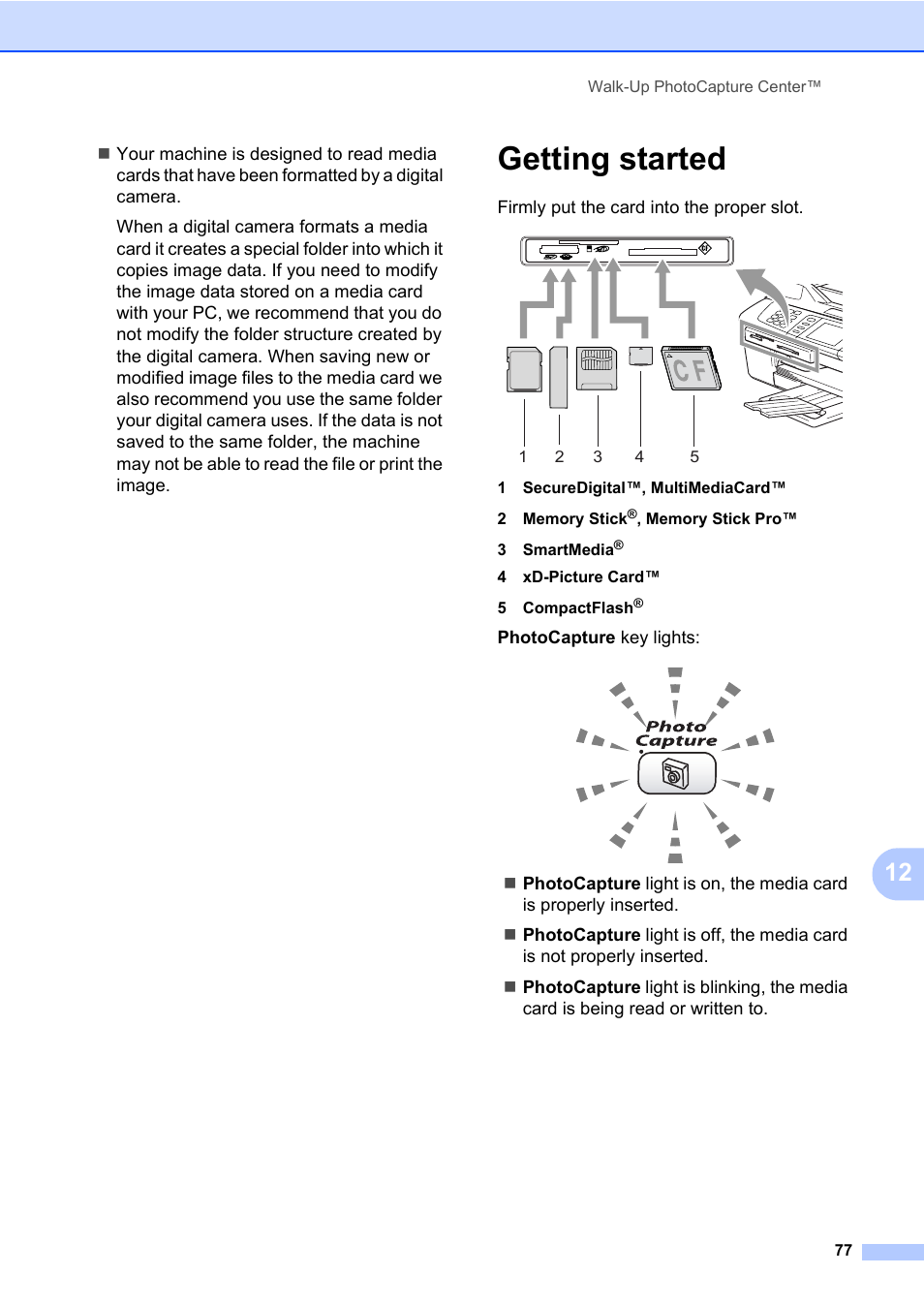 Walk-Up PhotoCapture Center™

■ Your machine is designed to read media cards that have been formatted by a digital camera.

When a digital camera formats a media card it creates a special folder into which it copies image data. If you need to modify the image data stored on a media card with your PC, we recommend that you do not modify the folder structure created by the digital camera. When saving new or modified image files to the media card we also recommend you use the same folder your digital camera uses. If the data is not saved to the same folder, the machine may not be able to read the file or print the image.

Getting started

Firmly put the card into the proper slot.

CF

1 2 3 4 5

1 SecureDigital™, MultiMediaCard™

2 Memory Stick®, Memory Stick Pro™

3 SmartMedia®

4 xD-Picture Card™

5 CompactFlash®

PhotoCapture key lights:

Photo Capture

■ PhotoCapture light is on, the media card is properly inserted.

■ PhotoCapture light is off, the media card is not properly inserted.

■ PhotoCapture light is blinking, the media card is being read or written to.

12

77